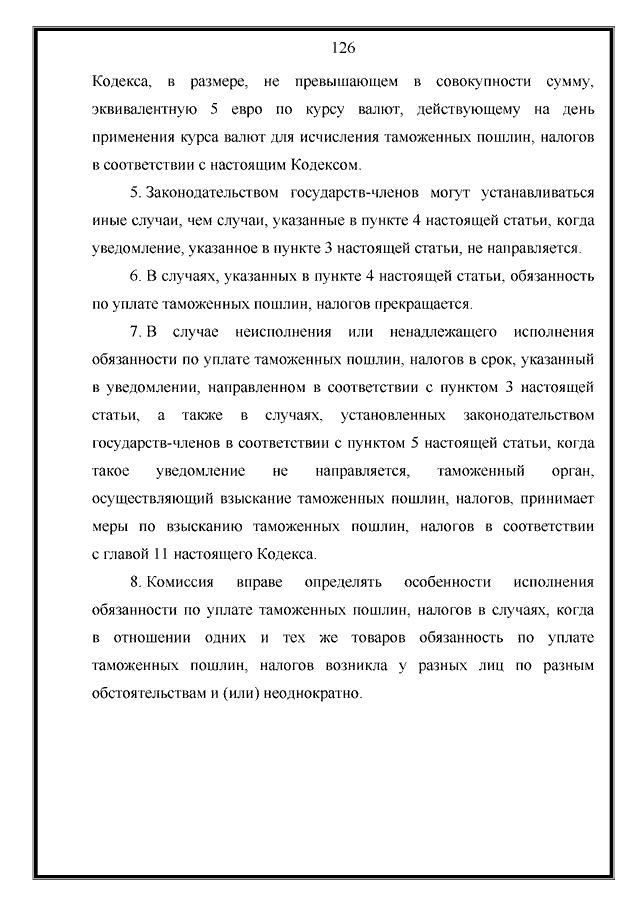 126

Кодекса, в размере, не превышающем в совокупности сумму, эквивалентную 5 евро по курсу валют, действующему на день применения курса валют для исчисления таможенных пошлин, налогов в соответствии с настоящим Кодексом.

5. Законодательством государств-членов могут устанавливаться иные случаи, чем случаи, указанные в пункте 4 настоящей статьи, когда уведомление, указанное в пункте 3 настоящей статьи, не направляется.

6. В случаях, указанных в пункте 4 настоящей статьи, обязанность по уплате таможенных пошлин, налогов прекращается.

7. В случае неисполнения или ненадлежащего исполнения обязанности по уплате таможенных пошлин, налогов в срок, указанный в уведомлении, направленном в соответствии с пунктом 3 настоящей статьи, а также в случаях, установленных законодательством государств-членов в соответствии с пунктом 5 настоящей статьи, когда такое уведомление не направляется, таможенный орган, осуществляющий взыскание таможенных пошлин, налогов, принимает меры по взысканию таможенных пошлин, налогов в соответствии с главой 11 настоящего Кодекса.

8. Комиссия вправе определять особенности исполнения обязанности по уплате таможенных пошлин, налогов в случаях, когда в отношении одних и тех же товаров обязанность по уплате таможенных пошлин, налогов возникла у разных лиц по разным обстоятельствам и (или) неоднократно.